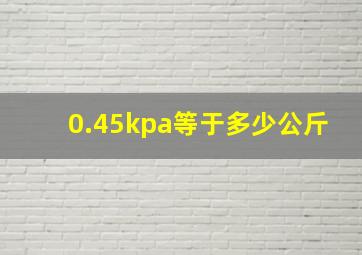 0.45kpa等于多少公斤